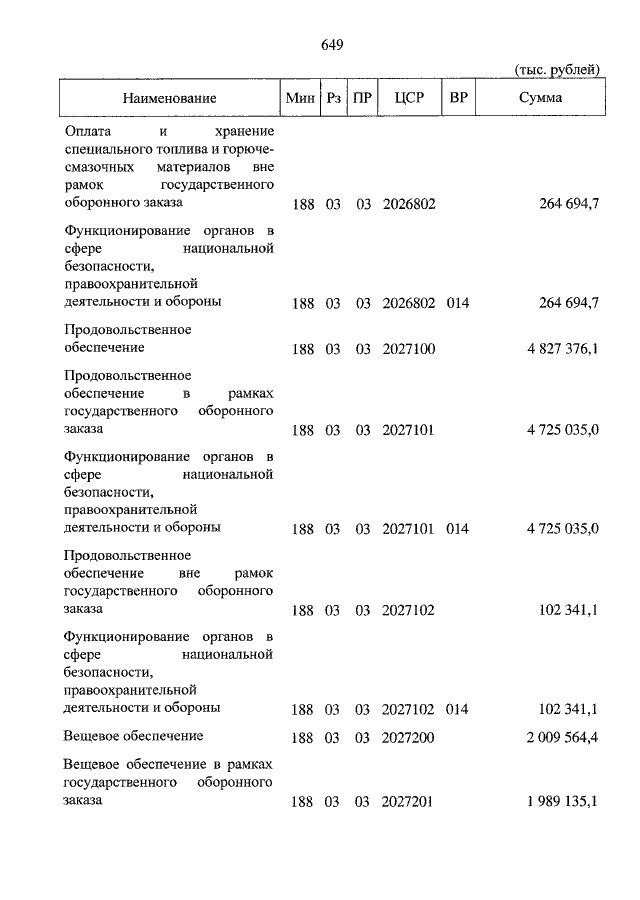 649

(тыс. рублей)

| Наименование | Мин | Рз | ПР | ЦСР | ВР | Сумма |
|---|---|---|---|---|---|---|
| Оплата и хранение специального топлива и горюче-смазочных материалов вне рамок государственного оборонного заказа | 188 | 03 | 03 | 2026802 | | 264 694,7 |
| Функционирование органов в сфере национальной безопасности, правоохранительной деятельности и обороны | 188 | 03 | 03 | 2026802 | 014 | 264 694,7 |
| Продовольственное обеспечение | 188 | 03 | 03 | 2027100 | | 4 827 376,1 |
| Продовольственное обеспечение в рамках государственного оборонного заказа | 188 | 03 | 03 | 2027101 | | 4 725 035,0 |
| Функционирование органов в сфере национальной безопасности, правоохранительной деятельности и обороны | 188 | 03 | 03 | 2027101 | 014 | 4 725 035,0 |
| Продовольственное обеспечение вне рамок государственного оборонного заказа | 188 | 03 | 03 | 2027102 | | 102 341,1 |
| Функционирование органов в сфере национальной безопасности, правоохранительной деятельности и обороны | 188 | 03 | 03 | 2027102 | 014 | 102 341,1 |
| Вещевое обеспечение | 188 | 03 | 03 | 2027200 | | 2 009 564,4 |
| Вещевое обеспечение в рамках государственного оборонного заказа | 188 | 03 | 03 | 2027201 | | 1 989 135,1 |